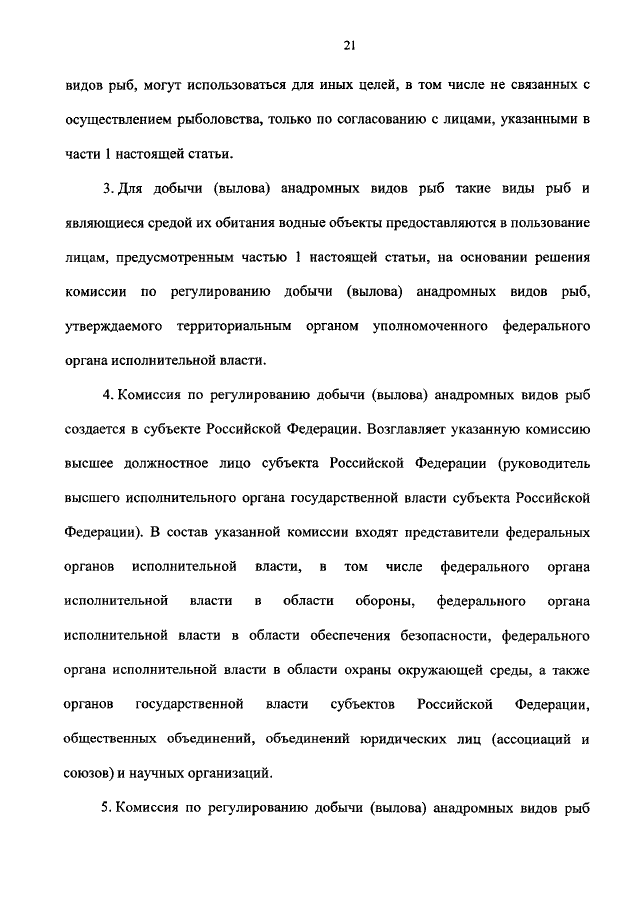 21

видов рыб, могут использоваться для иных целей, в том числе не связанных с осуществлением рыболовства, только по согласованию с лицами, указанными в части 1 настоящей статьи.

3. Для добычи (вылова) анадромных видов рыб такие виды рыб и являющиеся средой их обитания водные объекты предоставляются в пользование лицам, предусмотренным частью 1 настоящей статьи, на основании решения комиссии по регулированию добычи (вылова) анадромных видов рыб, утверждаемого территориальным органом уполномоченного федерального органа исполнительной власти.

4. Комиссия по регулированию добычи (вылова) анадромных видов рыб создается в субъекте Российской Федерации. Возглавляет указанную комиссию высшее должностное лицо субъекта Российской Федерации (руководитель высшего исполнительного органа государственной власти субъекта Российской Федерации). В состав указанной комиссии входят представители федеральных органов исполнительной власти, в том числе федерального органа исполнительной власти в области обороны, федерального органа исполнительной власти в области обеспечения безопасности, федерального органа исполнительной власти в области охраны окружающей среды, а также органов государственной власти субъектов Российской Федерации, общественных объединений, объединений юридических лиц (ассоциаций и союзов) и научных организаций.

5. Комиссия по регулированию добычи (вылова) анадромных видов рыб